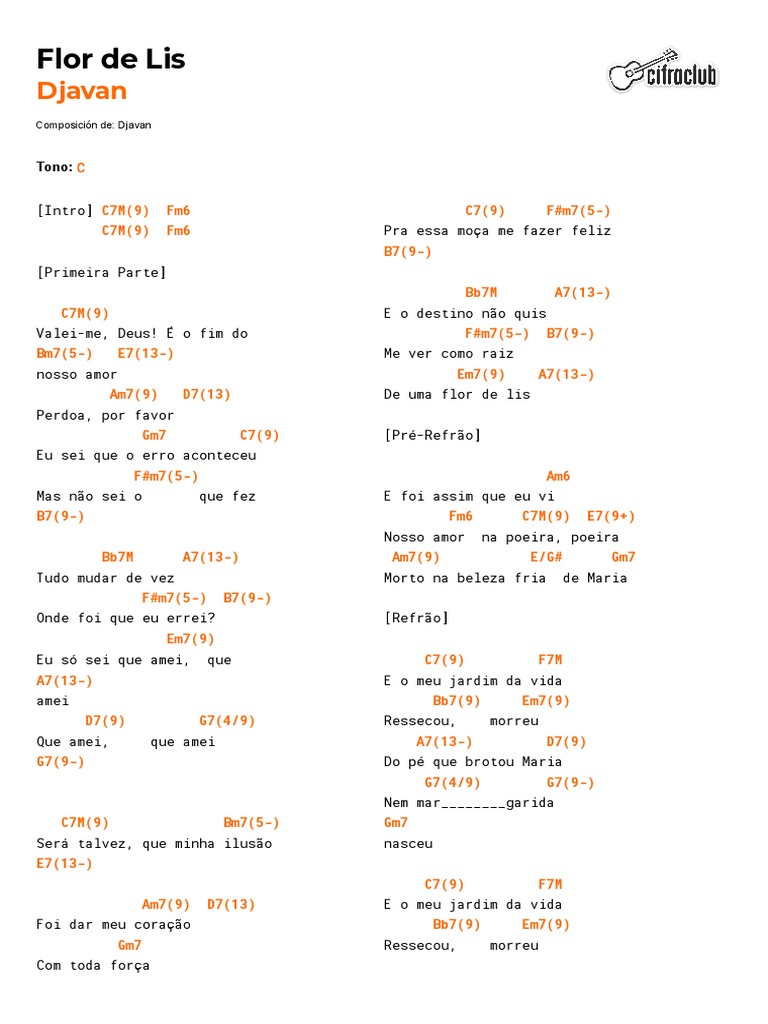 Flor de Lis
Djavan

cifraclub

Composición de: Djavan

Tono: C

[Intro] C7M(9) Fm6
C7M(9) Fm6

[Primeira Parte]

C7M(9)
Valei-me, Deus! É o fim do
Bm7(5-) E7(13-)
nosso amor
Am7(9) D7(13)
Perdoa, por favor
Gm7 C7(9)
Eu sei que o erro aconteceu
F#m7(5-)
Mas não sei o que fez
B7(9-)

Bb7M A7(13-)
Tudo mudar de vez
F#m7(5-) B7(9-)
Onde foi que eu errei?
Em7(9)
Eu só sei que amei, que
A7(13-)
amei
D7(9) G7(4/9)
Que amei, que amei
G7(9-)

C7M(9) Bm7(5-)
Será talvez, que minha ilusão
E7(13-)

Am7(9) D7(13)
Foi dar meu coração
Gm7
Com toda força

C7(9) F#m7(5-)
Pra essa moça me fazer feliz
B7(9-)

Bb7M A7(13-)
E o destino não quis
F#m7(5-) B7(9-)
Me ver como raiz
Em7(9) A7(13-)
De uma flor de lis

[Pré-Refrão]

Am6
E foi assim que eu vi
Fm6 C7M(9) E7(9+)
Nosso amor na poeira, poeira
Am7(9) E/G# Gm7
Morto na beleza fria de Maria

[Refrão]

C7(9) F7M
E o meu jardim da vida
Bb7(9) Em7(9)
Ressecou, morreu
A7(13-) D7(9)
Do pé que brotou Maria
G7(4/9) G7(9-)
Nem mar________garida
Gm7
nasceu

C7(9) F7M
E o meu jardim da vida
Bb7(9) Em7(9)
Ressecou, morreu